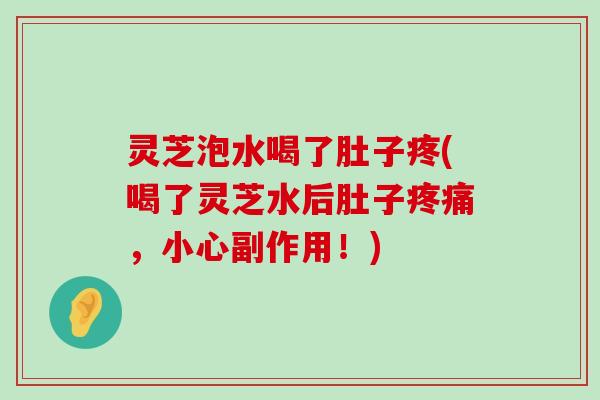 灵芝泡水喝了肚子疼(喝了灵芝水后肚子疼痛，小心副作用！)